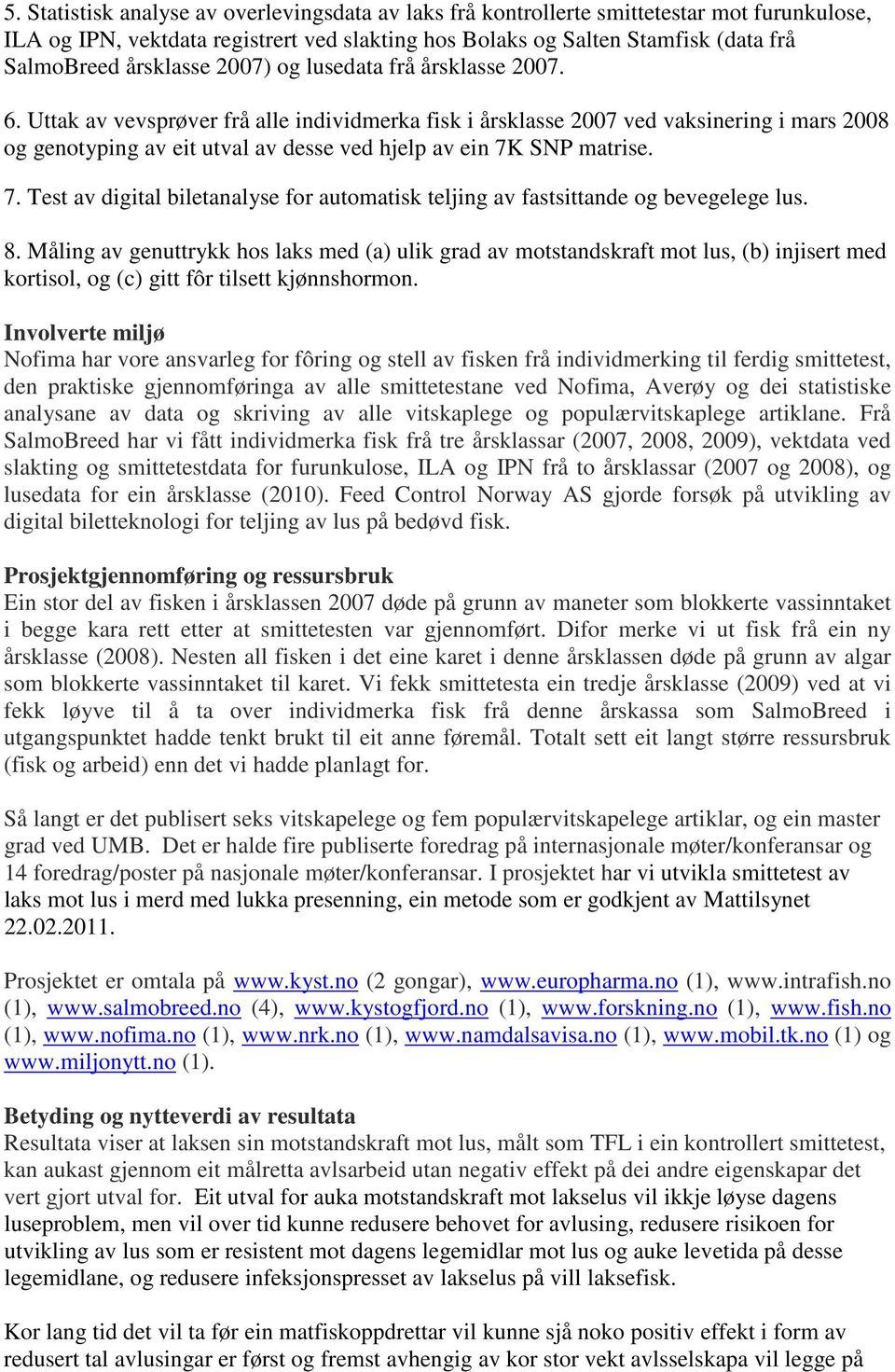 5. Statistisk analyse av overlevingsdata av laks frå kontrollerte smittetestar mot furunkulose, ILA og IPN, vektdata registrert ved slakting hos Bolaks og Salten Stamfisk (data frå SalmoBreed årsklasse 2007) og lusedata frå årsklasse 2007.

6. Uttak av vevsprøver frå alle individmerka fisk i årsklasse 2007 ved vaksinering i mars 2008 og genotyping av eit utval av desse ved hjelp av ein 7K SNP matrise.

7. Test av digital biletanalyse for automatisk teljing av fastsittande og bevegelege lus.

8. Måling av genuttrykk hos laks med (a) ulik grad av motstandskraft mot lus, (b) injisert med kortisol, og (c) gitt fôr tilsett kjønnshormon.

Involverte miljø
Nofima har vore ansvarleg for fôring og stell av fisken frå individmerking til ferdig smittetest, den praktiske gjennomføringa av alle smittetestane ved Nofima, Averøy og dei statistiske analysane av data og skriving av alle vitskaplege og populærvitskaplege artiklane. Frå SalmoBreed har vi fått individmerka fisk frå tre årsklassar (2007, 2008, 2009), vektdata ved slakting og smittetestdata for furunkulose, ILA og IPN frå to årsklassar (2007 og 2008), og lusedata for ein årsklasse (2010). Feed Control Norway AS gjorde forsøk på utvikling av digital biletteknologi for teljing av lus på bedøvd fisk.

Prosjektgjennomføring og ressursbruk
Ein stor del av fisken i årsklassen 2007 døde på grunn av maneter som blokkerte vassinntaket i begge kara rett etter at smittetesten var gjennomført. Difor merke vi ut fisk frå ein ny årsklasse (2008). Nesten all fisken i det eine karet i denne årsklassen døde på grunn av algar som blokkerte vassinntaket til karet. Vi fekk smittetesta ein tredje årsklasse (2009) ved at vi fekk løyve til å ta over individmerka fisk frå denne årskassa som SalmoBreed i utgangspunktet hadde tenkt brukt til eit anne føremål. Totalt sett eit langt større ressursbruk (fisk og arbeid) enn det vi hadde planlagt for.

Så langt er det publisert seks vitskapelege og fem populærvitskapelege artiklar, og ein master grad ved UMB. Det er halde fire publiserte foredrag på internasjonale møter/konferansar og 14 foredrag/poster på nasjonale møter/konferansar. I prosjektet har vi utvikla smittetest av laks mot lus i merd med lukka presenning, ein metode som er godkjent av Mattilsynet 22.02.2011.

Prosjektet er omtala på www.kyst.no (2 gongar), www.europharma.no (1), www.intrafish.no (1), www.salmobreed.no (4), www.kystogfjord.no (1), www.forskning.no (1), www.fish.no (1), www.nofima.no (1), www.nrk.no (1), www.namdalsavisa.no (1), www.mobil.tk.no (1) og www.miljonytt.no (1).

Betyding og nytteverdi av resultata
Resultata viser at laksen sin motstandskraft mot lus, målt som TFL i ein kontrollert smittetest, kan aukast gjennom eit målretta avlsarbeid utan negativ effekt på dei andre eigenskapar det vert gjort utval for. Eit utval for auka motstandskraft mot lakselus vil ikkje løyse dagens luseproblem, men vil over tid kunne redusere behovet for avlusing, redusere risikoen for utvikling av lus som er resistent mot dagens legemidlar mot lus og auke levetida på desse legemidlane, og redusere infeksjonspresset av lakselus på vill laksefisk.

Kor lang tid det vil ta før ein matfiskoppdrettar vil kunne sjå noko positiv effekt i form av redusert tal avlusingar er først og fremst avhengig av kor stor vekt avlsselskapa vil legge på